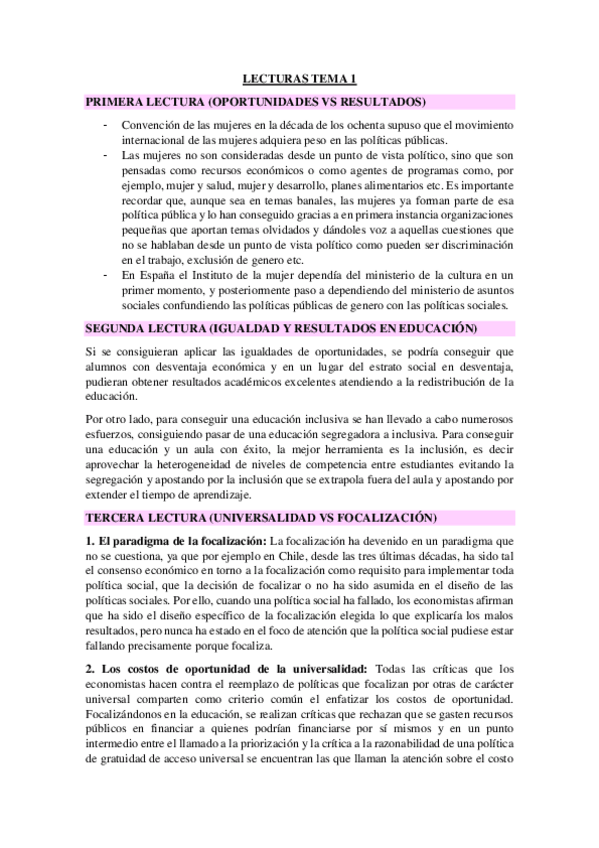 LECTURAS TEMA 1

PRIMERA LECTURA (OPORTUNIDADES VS RESULTADOS)

- Convención de las mujeres en la década de los ochenta supuso que el movimiento internacional de las mujeres adquiera peso en las políticas públicas.
- Las mujeres no son consideradas desde un punto de vista político, sino que son pensadas como recursos económicos o como agentes de programas como, por ejemplo, mujer y salud, mujer y desarrollo, planes alimentarios etc. Es importante recordar que, aunque sea en temas banales, las mujeres ya forman parte de esa política pública y lo han conseguido gracias a en primera instancia organizaciones pequeñas que aportan temas olvidados y dándoles voz a aquellas cuestiones que no se hablaban desde un punto de vista político como pueden ser discriminación en el trabajo, exclusión de genero etc.
- En España el Instituto de la mujer dependía del ministerio de la cultura en un primer momento, y posteriormente paso a dependiendo del ministerio de asuntos sociales confundiendo las políticas públicas de genero con las políticas sociales.

SEGUNDA LECTURA (IGUALDAD Y RESULTADOS EN EDUCACIÓN)

Si se consiguieran aplicar las igualdades de oportunidades, se podría conseguir que alumnos con desventaja económica y en un lugar del estrato social en desventaja, pudieran obtener resultados académicos excelentes atendiendo a la redistribución de la educación.

Por otro lado, para conseguir una educación inclusiva se han llevado a cabo numerosos esfuerzos, consiguiendo pasar de una educación segregadora a inclusiva. Para conseguir una educación y un aula con éxito, la mejor herramienta es la inclusión, es decir aprovechar la heterogeneidad de niveles de competencia entre estudiantes evitando la segregación y apostando por la inclusión que se extrapola fuera del aula y apostando por extender el tiempo de aprendizaje.

TERCERA LECTURA (UNIVERSALIDAD VS FOCALIZACIÓN)

1. El paradigma de la focalización: La focalización ha devenido en un paradigma que no se cuestiona, ya que por ejemplo en Chile, desde las tres últimas décadas, ha sido tal el consenso económico en torno a la focalización como requisito para implementar toda política social, que la decisión de focalizar o no ha sido asumida en el diseño de las políticas sociales. Por ello, cuando una política social ha fallado, los economistas afirman que ha sido el diseño específico de la focalización elegida lo que explicaría los malos resultados, pero nunca ha estado en el foco de atención que la política social pudiese estar fallando precisamente porque focaliza.

2. Los costos de oportunidad de la universalidad: Todas las críticas que los economistas hacen contra el reemplazo de políticas que focalizan por otras de carácter universal comparten como criterio común el enfatizar los costos de oportunidad. Focalizándonos en la educación, se realizan críticas que rechazan que se gasten recursos públicos en financiar a quienes podrían financiarse por sí mismos y en un punto intermedio entre el llamado a la priorización y la crítica a la razonabilidad de una política de gratuidad de acceso universal se encuentran las que llaman la atención sobre el costo